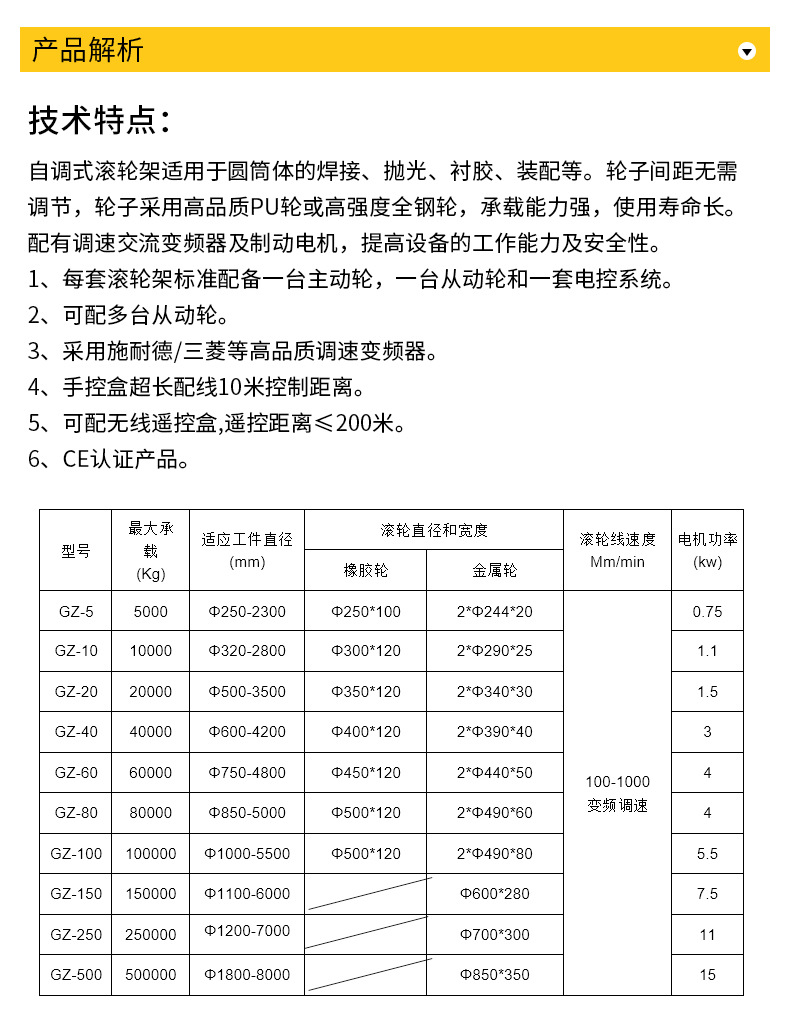 产品解析

技术特点:

自调式滚轮架适用于圆筒体的焊接、抛光、衬胶、装配等。轮子间距无需调节，轮子采用高品质PU轮或高强度全钢轮，承载能力强，使用寿命长。配有调速交流变频器及制动电机，提高设备的工作能力及安全性。
1、每套滚轮架标准配备一台主动轮，一台从动轮和一套电控系统。
2、可配多台从动轮。
3、采用施耐德/三菱等高品质调速变频器。
4、手控盒超长配线10米控制距离。
5、可配无线遥控盒,遥控距离≤200米。
6、CE认证产品。

| 型号 | 最大承载 (Kg) | 适应工件直径 (mm) | 滚轮直径和宽度 橡胶轮 | 滚轮直径和宽度 金属轮 | 滚轮线速度 Mm/min | 电机功率 (kw) |
|---|---|---|---|---|---|---|
| GZ-5 | 5000 | Φ250-2300 | Φ250*100 | 2*Φ244*20 | 100-1000 变频调速 | 0.75 |
| GZ-10 | 10000 | Φ320-2800 | Φ300*120 | 2*Φ290*25 | | 1.1 |
| GZ-20 | 20000 | Φ500-3500 | Φ350*120 | 2*Φ340*30 | | 1.5 |
| GZ-40 | 40000 | Φ600-4200 | Φ400*120 | 2*Φ390*40 | | 3 |
| GZ-60 | 60000 | Φ750-4800 | Φ450*120 | 2*Φ440*50 | | 4 |
| GZ-80 | 80000 | Φ850-5000 | Φ500*120 | 2*Φ490*60 | | 4 |
| GZ-100 | 100000 | Φ1000-5500 | Φ500*120 | 2*Φ490*80 | | 5.5 |
| GZ-150 | 150000 | Φ1100-6000 | | Φ600*280 | | 7.5 |
| GZ-250 | 250000 | Φ1200-7000 | | Φ700*300 | | 11 |
| GZ-500 | 500000 | Φ1800-8000 | | Φ850*350 | | 15 |